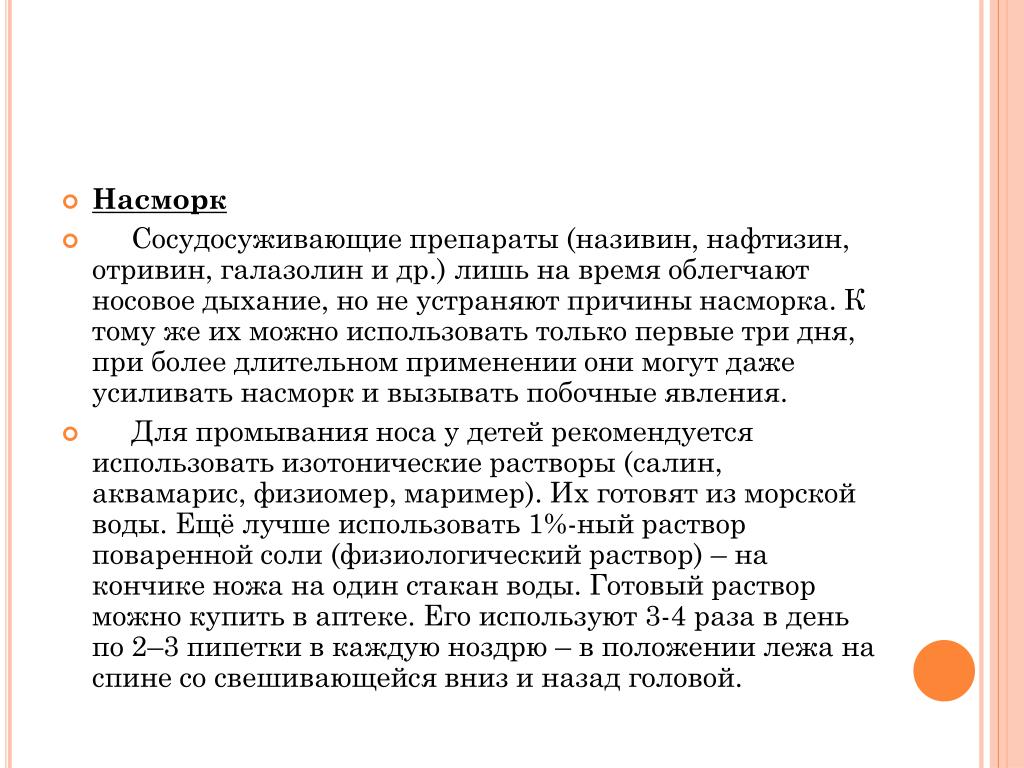 Насморк

Сосудосуживающие препараты (називин, нафтизин, отривин, галазолин и др.) лишь на время облегчают носовое дыхание, но не устраняют причины насморка. К тому же их можно использовать только первые три дня, при более длительном применении они могут даже усиливать насморк и вызывать побочные явления.

Для промывания носа у детей рекомендуется использовать изотонические растворы (салин, аквамарис, физиомер, маример). Их готовят из морской воды. Ещё лучше использовать 1%-ный раствор поваренной соли (физиологический раствор) – на кончике ножа на один стакан воды. Готовый раствор можно купить в аптеке. Его используют 3-4 раза в день по 2–3 пипетки в каждую ноздрю – в положении лежа на спине со свешивающейся вниз и назад головой.